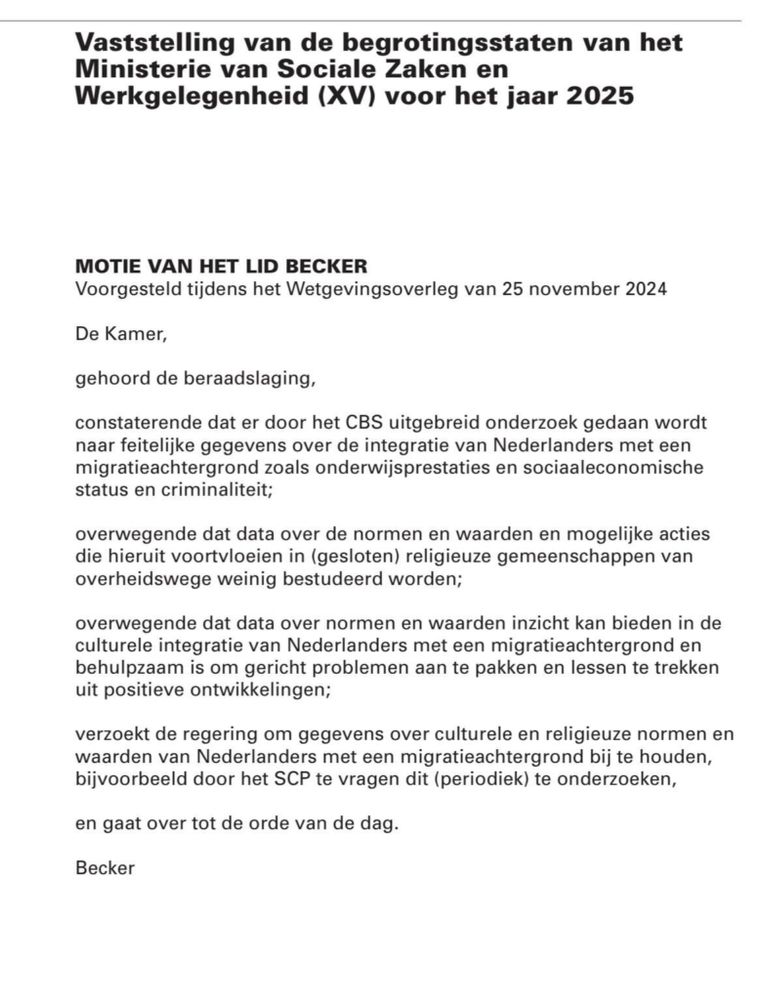 Vaststelling van de begrotingsstaten van het Ministerie van Sociale Zaken en Werkgelegenheid (XV) voor het jaar 2025

MOTIE VAN HET LID BECKER
Voorgesteld tijdens het Wetgevingsoverleg van 25 november 2024

De Kamer,

gehoord de beraadslaging,

constaterende dat er door het CBS uitgebreid onderzoek gedaan wordt naar feitelijke gegevens over de integratie van Nederlanders met een migratieachtergrond zoals onderwijsprestaties en sociaaleconomische status en criminaliteit;

overwegende dat data over de normen en waarden en mogelijke acties die hieruit voortvloeien in (gesloten) religieuze gemeenschappen van overheidswege weinig bestudeerd worden;

overwegende dat data over normen en waarden inzicht kan bieden in de culturele integratie van Nederlanders met een migratieachtergrond en behulpzaam is om gericht problemen aan te pakken en lessen te trekken uit positieve ontwikkelingen;

verzoekt de regering om gegevens over culturele en religieuze normen en waarden van Nederlanders met een migratieachtergrond bij te houden, bijvoorbeeld door het SCP te vragen dit (periodiek) te onderzoeken,

en gaat over tot de orde van de dag.

Becker